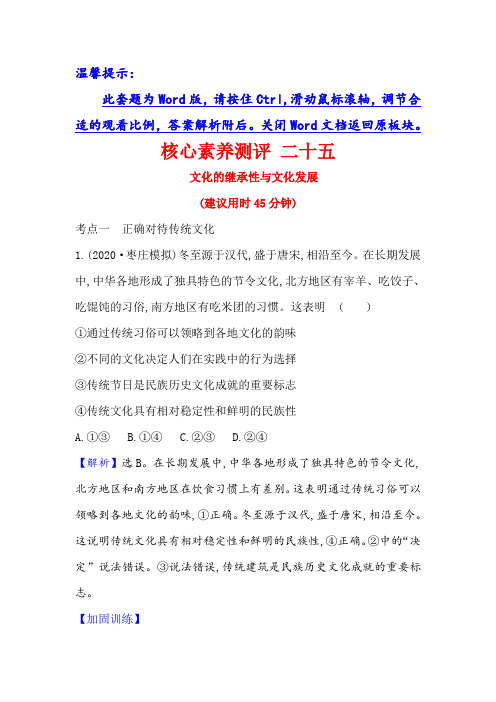 温馨提示：

此套题为Word版，请按住Ctrl，滑动鼠标滚轴，调节合适的观看比例，答案解析附后。关闭Word文档返回原板块。

核心素养测评 二十五

文化的继承性与文化发展

(建议用时45分钟)

考点一　正确对待传统文化

1.(2020·枣庄模拟)冬至源于汉代，盛于唐宋，相沿至今。在长期发展中，中华各地形成了独具特色的节令文化，北方地区有宰羊、吃饺子、吃馄饨的习俗，南方地区有吃米团的习惯。这表明　(　　)

①通过传统习俗可以领略到各地文化的韵味

②不同的文化决定人们在实践中的行为选择

③传统节日是民族历史文化成就的重要标志

④传统文化具有相对稳定性和鲜明的民族性

A.①③　B.①④　C.②③　D.②④

【解析】选B。在长期发展中，中华各地形成了独具特色的节令文化，北方地区和南方地区在饮食习惯上有差别。这表明通过传统习俗可以领略到各地文化的韵味，①正确。冬至源于汉代，盛于唐宋，相沿至今。这说明传统文化具有相对稳定性和鲜明的民族性，④正确。②中的“决定”说法错误。③说法错误，传统建筑是民族历史文化成就的重要标志。

【加固训练】